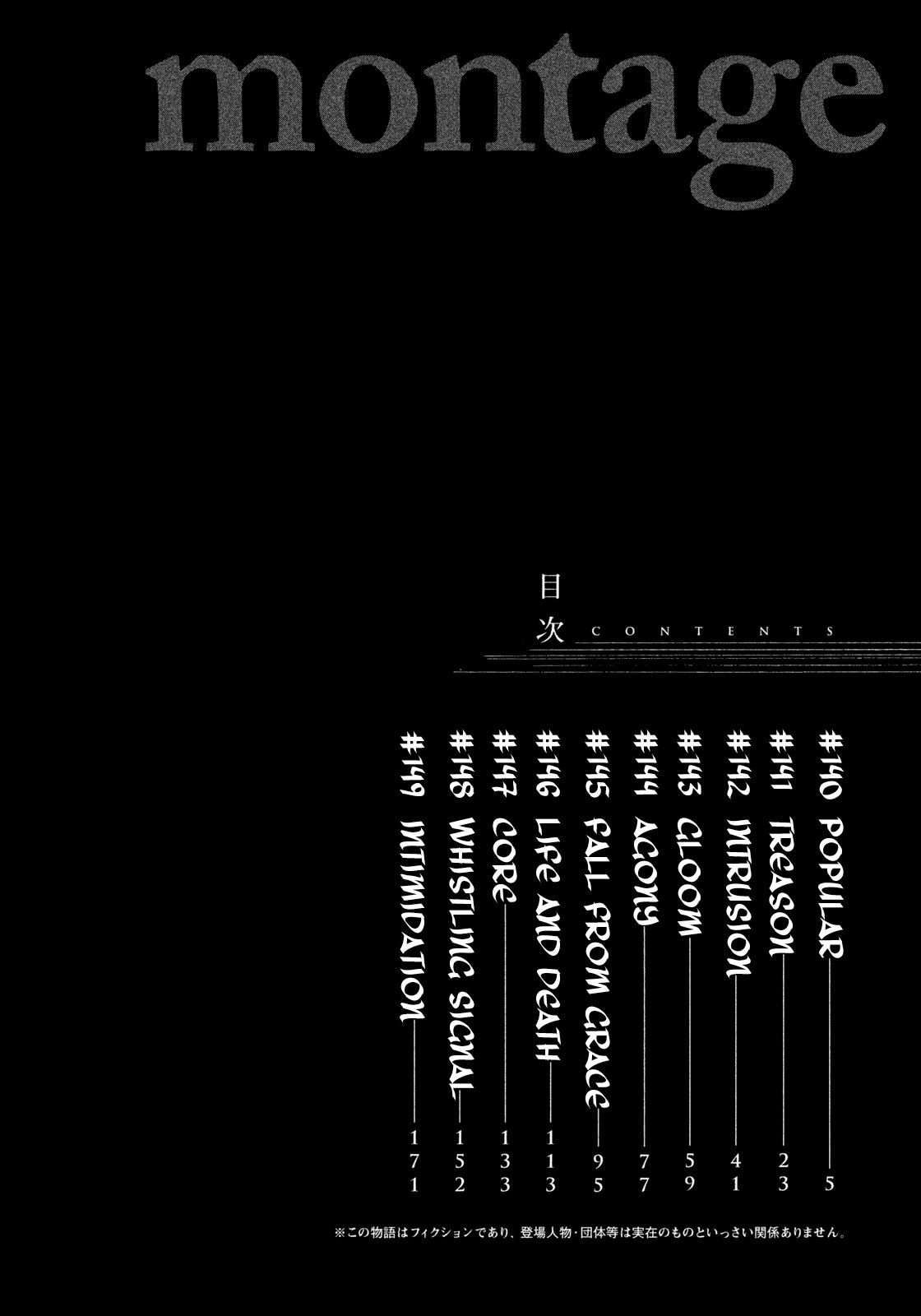 montage

目次 CONTENTS

#140 POPULAR 5
#141 TREASON 23
#142 INTRUSION 41
#143 GLOOM 59
#144 AGONY 77
#145 FALL FROM GRACE 95
#146 LIFE AND DEATH 113
#147 CORE 133
#148 WHISTLING SIGNAL 152
#149 INTIMIDATION 171

※この物語はフィクションであり、登場人物・団体等は実在のものといっさい関係ありません。